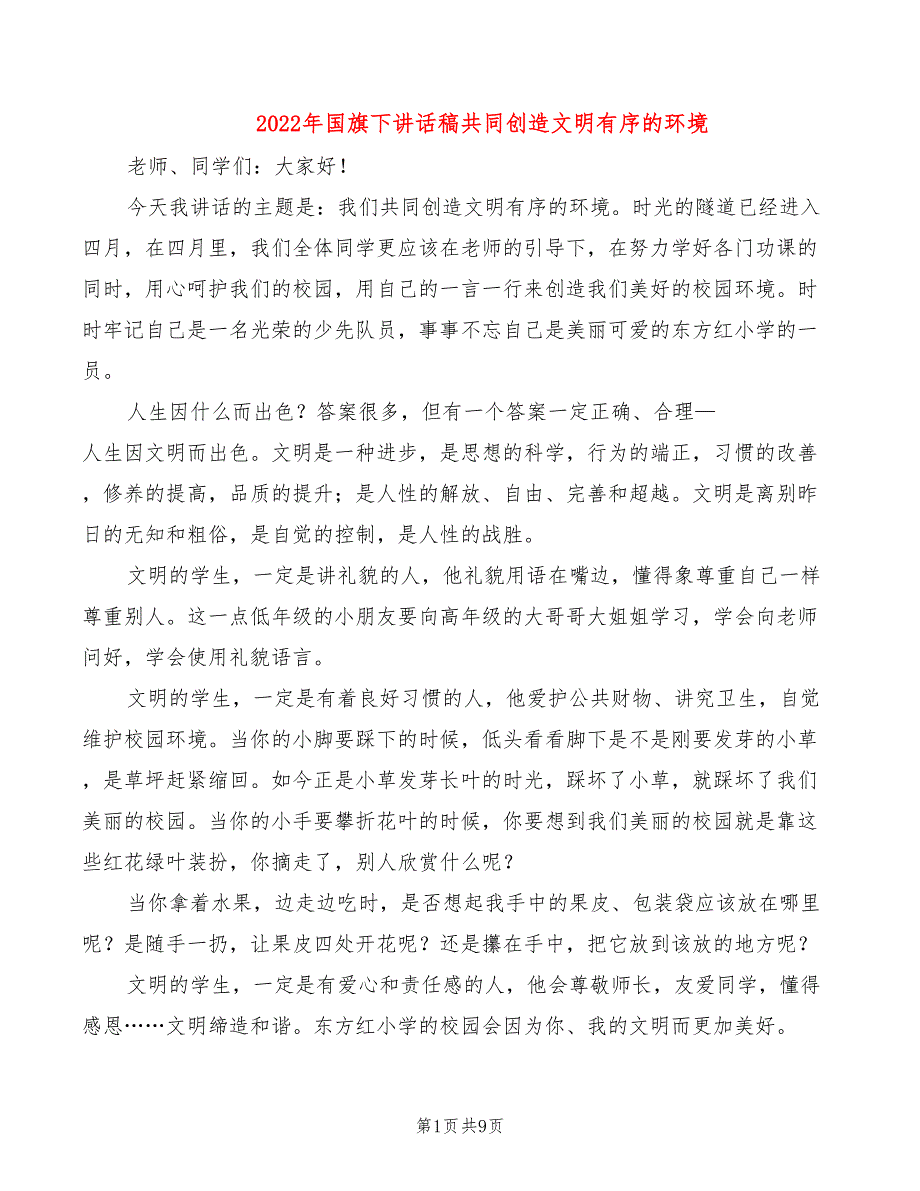 2022年国旗下讲话稿共同创造文明有序的环境

老师、同学们：大家好！

今天我讲话的主题是：我们共同创造文明有序的环境。时光的隧道已经进入四月，在四月里，我们全体同学更应该在老师的引导下，在努力学好各门功课的同时，用心呵护我们的校园，用自己的一言一行来创造我们美好的校园环境。时时牢记自己是一名光荣的少先队员，事事不忘自己是美丽可爱的东方红小学的一员。

人生因什么而出色？答案很多，但有一个答案一定正确、合理—人生因文明而出色。文明是一种进步，是思想的科学，行为的端正，习惯的改善，修养的提高，品质的提升；是人性的解放、自由、完善和超越。文明是离别昨日的无知和粗俗，是自觉的控制，是人性的战胜。

文明的学生，一定是讲礼貌的人，他礼貌用语在嘴边，懂得象尊重自己一样尊重别人。这一点低年级的小朋友要向高年级的大哥哥大姐姐学习，学会向老师问好，学会使用礼貌语言。

文明的学生，一定是有着良好习惯的人，他爱护公共财物、讲究卫生，自觉维护校园环境。当你的小脚要踩下的时候，低头看看脚下是不是刚要发芽的小草，是草坪赶紧缩回。如今正是小草发芽长叶的时光，踩坏了小草，就踩坏了我们美丽的校园。当你的小手要攀折花叶的时候，你要想到我们美丽的校园就是靠这些红花绿叶装扮，你摘走了，别人欣赏什么呢？

当你拿着水果，边走边吃时，是否想起我手中的果皮、包装袋应该放在哪里呢？是随手一扔，让果皮四处开花呢？还是攥在手中，把它放到该放的地方呢？

文明的学生，一定是有爱心和责任感的人，他会尊敬师长，友爱同学，懂得感恩……文明缔造和谐。东方红小学的校园会因为你、我的文明而更加美好。

第1页 共9页